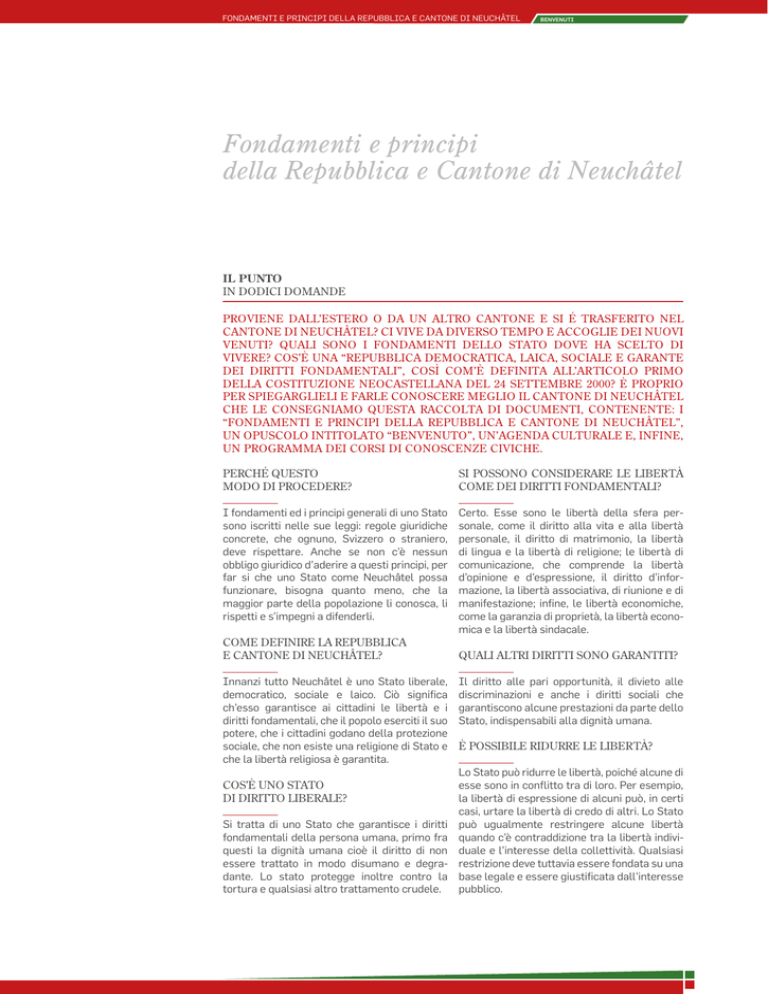 FONDAMENTI E PRINCIPI DELLA REPUBBLICA E CANTONE DI NEUCHÂTEL

BENVENUTI

Fondamenti e principi della Repubblica e Cantone di Neuchâtel

IL PUNTO
IN DODICI DOMANDE

PROVIENE DALL'ESTERO O DA UN ALTRO CANTONE E SI É TRASFERITO NEL CANTONE DI NEUCHÂTEL? CI VIVE DA DIVERSO TEMPO E ACCOGLIE DEI NUOVI VENUTI? QUALI SONO I FONDAMENTI DELLO STATO DOVE HA SCELTO DI VIVERE? COS'È UNA "REPUBBLICA DEMOCRATICA, LAICA, SOCIALE E GARANTE DEI DIRITTI FONDAMENTALI", COSÌ COM'È DEFINITA ALL'ARTICOLO PRIMO DELLA COSTITUZIONE NEOCASTELLANA DEL 24 SETTEMBRE 2000? È PROPRIO PER SPIEGARGLIELI E FARLE CONOSCERE MEGLIO IL CANTONE DI NEUCHÂTEL CHE LE CONSEGNIAMO QUESTA RACCOLTA DI DOCUMENTI, CONTENENTE: I "FONDAMENTI E PRINCIPI DELLA REPUBBLICA E CANTONE DI NEUCHÂTEL", UN OPUSCOLO INTITOLATO "BENVENUTO", UN'AGENDA CULTURALE E, INFINE, UN PROGRAMMA DEI CORSI DI CONOSCENZE CIVICHE.

PERCHÉ QUESTO MODO DI PROCEDERE?

I fondamenti ed i principi generali di uno Stato sono iscritti nelle sue leggi: regole giuridiche concrete, che ognuno, Svizzero o straniero, deve rispettare. Anche se non c'è nessun obbligo giuridico d'aderire a questi principi, per far si che uno Stato come Neuchâtel possa funzionare, bisogna quanto meno, che la maggior parte della popolazione li conosca, li rispetti e s'impegni a difenderli.

COME DEFINIRE LA REPUBBLICA E CANTONE DI NEUCHÂTEL?

Innanzi tutto Neuchâtel è uno Stato liberale, democratico, sociale e laico. Ciò significa ch'esso garantisce ai cittadini le libertà e i diritti fondamentali, che il popolo eserciti il suo potere, che i cittadini godano della protezione sociale, che non esiste una religione di Stato e che la libertà religiosa è garantita.

COS'È UNO STATO DI DIRITTO LIBERALE?

Si tratta di uno Stato che garantisce i diritti fondamentali della persona umana, primo fra questi la dignità umana cioè il diritto di non essere trattato in modo disumano e degradante. Lo stato protegge inoltre contro la tortura e qualsiasi altro trattamento crudele.

SI POSSONO CONSIDERARE LE LIBERTÀ COME DEI DIRITTI FONDAMENTALI?

Certo. Esse sono le libertà della sfera personale, come il diritto alla vita e alla libertà personale, il diritto di matrimonio, la libertà di lingua e la libertà di religione; le libertà di comunicazione, che comprende la libertà d'opinione e d'espressione, il diritto d'informazione, la libertà associativa, di riunione e di manifestazione; infine, le libertà economiche, come la garanzia di proprietà, la libertà economica e la libertà sindacale.

QUALI ALTRI DIRITTI SONO GARANTITI?

Il diritto alle pari opportunità, il divieto alle discriminazioni e anche i diritti sociali che garantiscono alcune prestazioni da parte dello Stato, indispensabili alla dignità umana.

È POSSIBILE RIDURRE LE LIBERTÀ?

Lo Stato può ridurre le libertà, poiché alcune di esse sono in conflitto tra di loro. Per esempio, la libertà di espressione di alcuni può, in certi casi, urtare la libertà di credo di altri. Lo Stato può ugualmente restringere alcune libertà quando c'è contraddizione tra la libertà individuale e l'interesse della collettività. Qualsiasi restrizione deve tuttavia essere fondata su una base legale e essere giustificata dall'interesse pubblico.